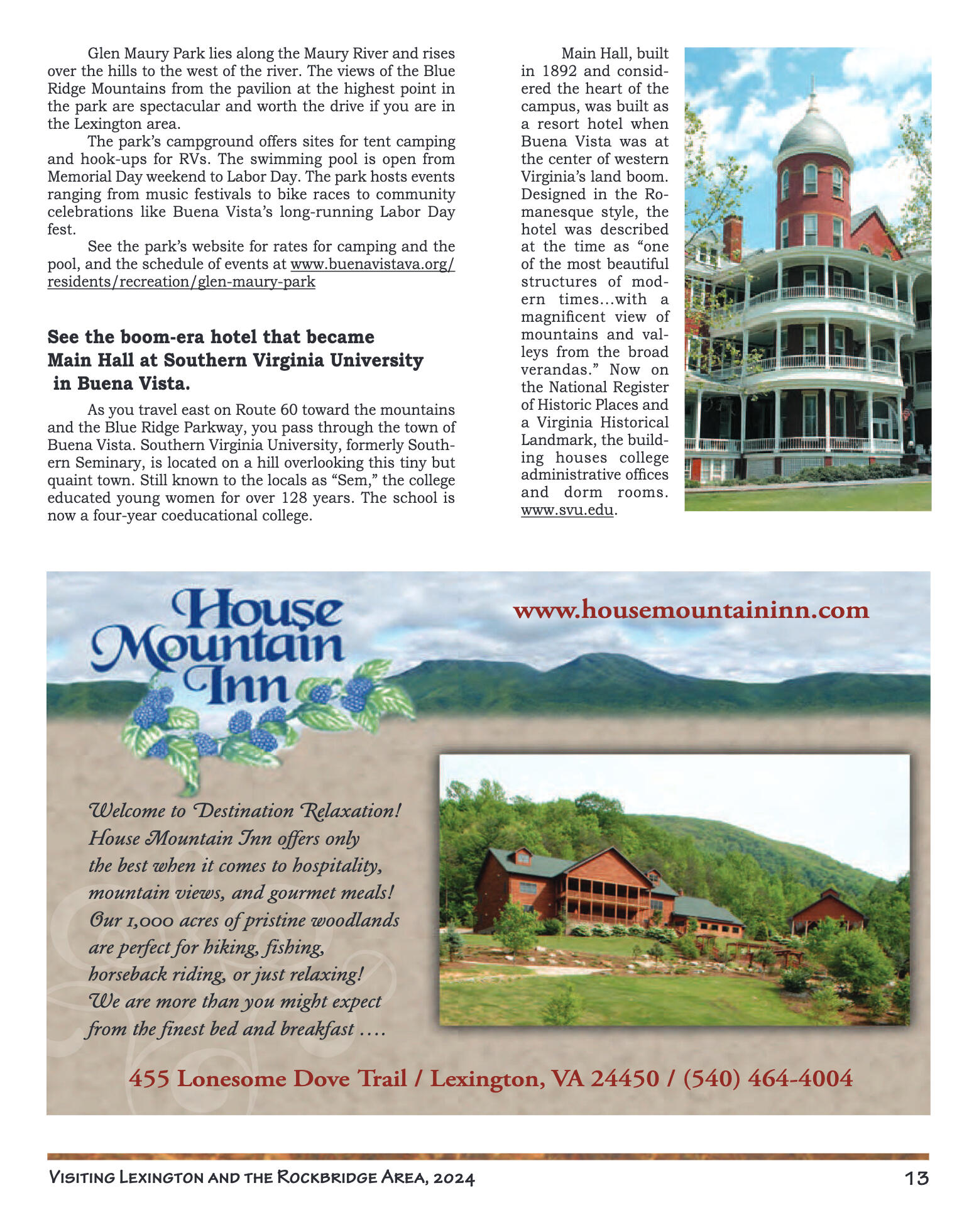 Glen Maury Park lies along the Maury River and rises over the hills to the west of the river. The views of the Blue Ridge Mountains from the pavilion at the highest point in the park are spectacular and worth the drive if you are in the Lexington area.

The park's campground offers sites for tent camping and hook-ups for RVs. The swimming pool is open from Memorial Day weekend to Labor Day. The park hosts events ranging from music festivals to bike races to community celebrations like Buena Vista's long-running Labor Day fest.

See the park's website for rates for camping and the pool, and the schedule of events at www.buenavistava.org/residents/recreation/glen-maury-park

See the boom-era hotel that became Main Hall at Southern Virginia University in Buena Vista.

As you travel east on Route 60 toward the mountains and the Blue Ridge Parkway, you pass through the town of Buena Vista. Southern Virginia University, formerly Southern Seminary, is located on a hill overlooking this tiny but quaint town. Still known to the locals as "Sem," the college educated young women for over 128 years. The school is now a four-year coeducational college.

Main Hall, built in 1892 and considered the heart of the campus, was built as a resort hotel when Buena Vista was at the center of western Virginia's land boom. Designed in the Romanesque style, the hotel was described at the time as "one of the most beautiful structures of modern times...with a magnificent view of mountains and valleys from the broad verandas." Now on the National Register of Historic Places and a Virginia Historical Landmark, the building houses college administrative offices and dorm rooms. www.svu.edu.

House Mountain Inn

www.housemountaininn.com

Welcome to Destination Relaxation! House Mountain Inn offers only the best when it comes to hospitality, mountain views, and gourmet meals! Our 1,000 acres of pristine woodlands are perfect for hiking, fishing, horseback riding, or just relaxing! We are more than you might expect from the finest bed and breakfast ....

455 Lonesome Dove Trail / Lexington, VA 24450 / (540) 464-4004

Visiting Lexington and the Rockbridge Area, 2024

13